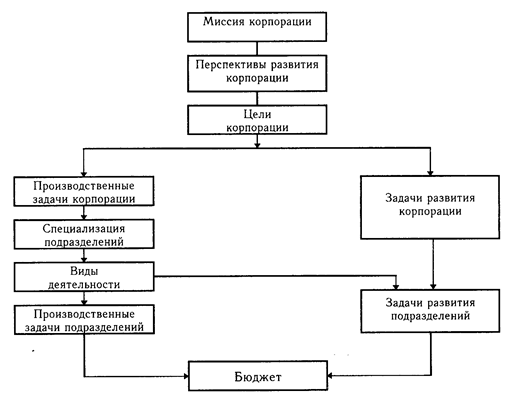 Миссия корпорации

Перспективы развития корпорации

Цели корпорации

Производственные задачи корпорации

Специализация подразделений

Виды деятельности

Производственные задачи подразделений

Задачи развития корпорации

Задачи развития подразделений

Бюджет